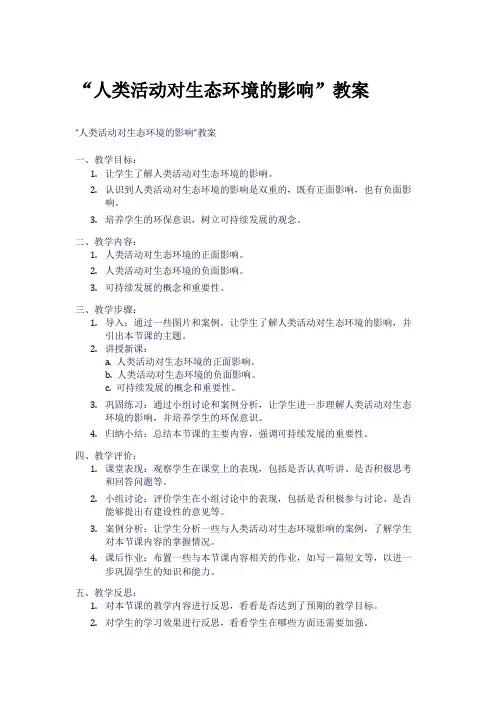 “人类活动对生态环境的影响”教案

"人类活动对生态环境的影响"教案

一、教学目标：

1. 让学生了解人类活动对生态环境的影响。
2. 认识到人类活动对生态环境的影响是双重的，既有正面影响，也有负面影响。
3. 培养学生的环保意识，树立可持续发展的观念。

二、教学内容：

1. 人类活动对生态环境的正面影响。
2. 人类活动对生态环境的负面影响。
3. 可持续发展的概念和重要性。

三、教学步骤：

1. 导入：通过一些图片和案例，让学生了解人类活动对生态环境的影响，并引出本节课的主题。
2. 讲授新课：
a. 人类活动对生态环境的正面影响。
b. 人类活动对生态环境的负面影响。
c. 可持续发展的概念和重要性。
3. 巩固练习：通过小组讨论和案例分析，让学生进一步理解人类活动对生态环境的影响，并培养学生的环保意识。
4. 归纳小结：总结本节课的主要内容，强调可持续发展的重要性。

四、教学评价：

1. 课堂表现：观察学生在课堂上的表现，包括是否认真听讲、是否积极思考和回答问题等。
2. 小组讨论：评价学生在小组讨论中的表现，包括是否积极参与讨论、是否能够提出有建设性的意见等。
3. 案例分析：让学生分析一些与人类活动对生态环境影响的案例，了解学生对本节课内容的掌握情况。
4. 课后作业：布置一些与本节课内容相关的作业，如写一篇短文等，以进一步巩固学生的知识和能力。

五、教学反思：

1. 对本节课的教学内容进行反思，看看是否达到了预期的教学目标。
2. 对学生的学习效果进行反思，看看学生在哪些方面还需要加强。